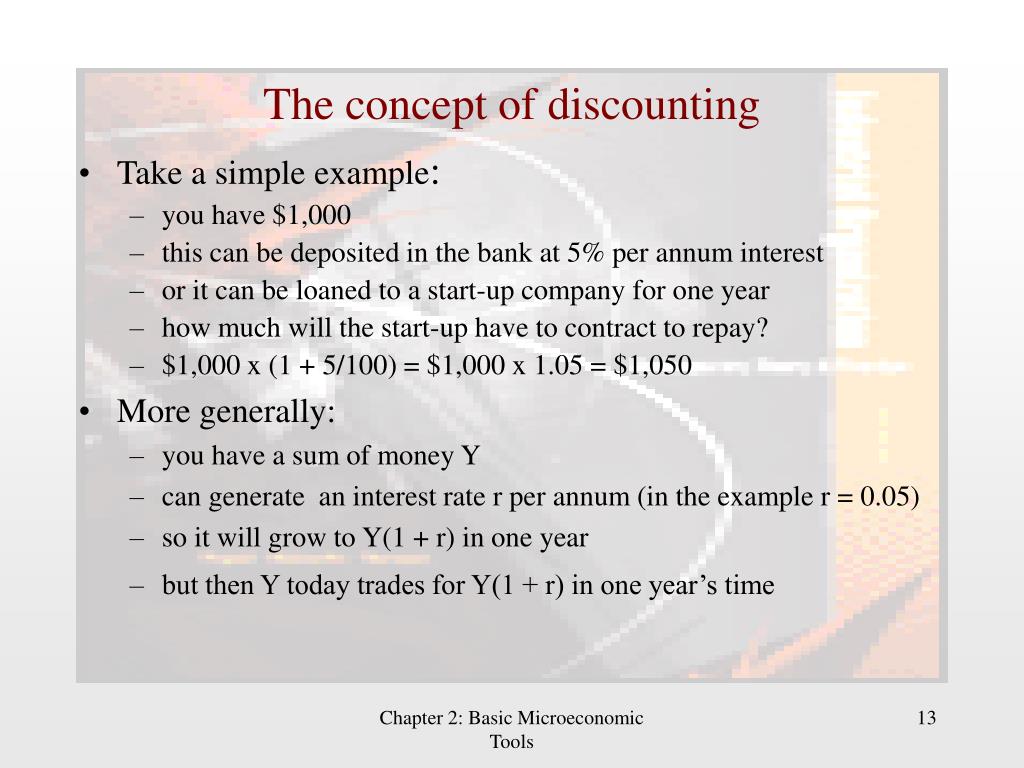 The concept of discounting

• Take a simple example:
– you have \$1,000
– this can be deposited in the bank at 5% per annum interest
– or it can be loaned to a start-up company for one year
– how much will the start-up have to contract to repay?
– \$1,000 x (1 + 5/100) = \$1,000 x 1.05 = \$1,050

• More generally:
– you have a sum of money Y
– can generate an interest rate r per annum (in the example r = 0.05)
– so it will grow to Y(1 + r) in one year
– but then Y today trades for Y(1 + r) in one year's time

Chapter 2: Basic Microeconomic Tools

13